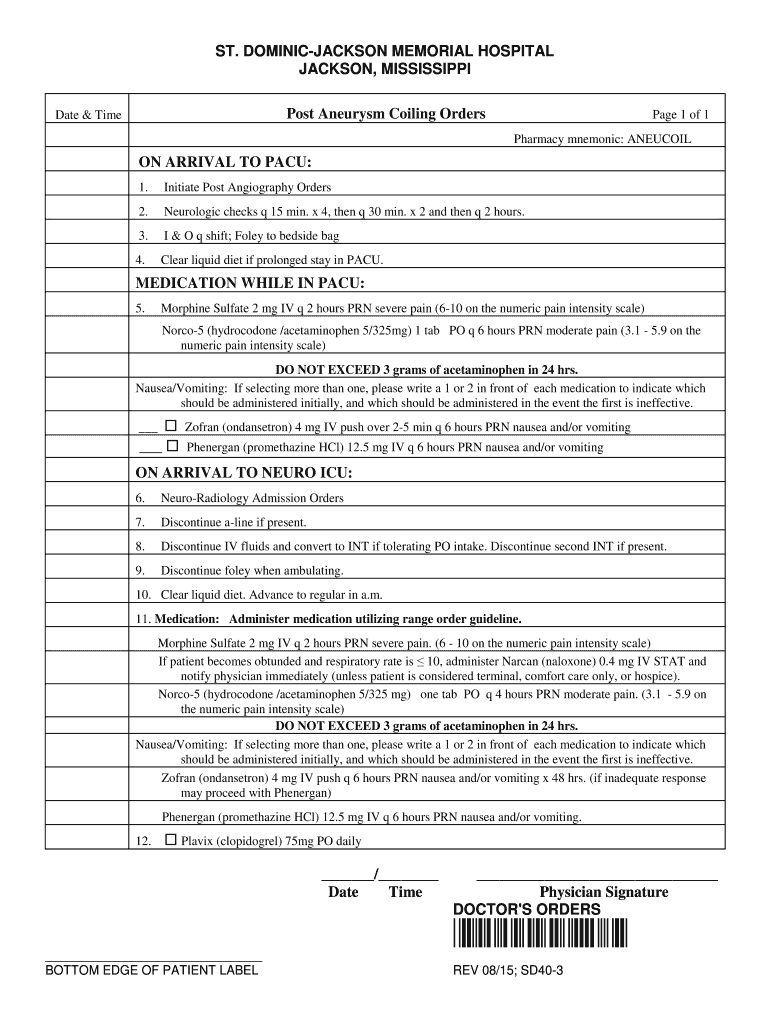 ST. DOMINIC-JACKSON MEMORIAL HOSPITAL
JACKSON, MISSISSIPPI

Date & Time

Post Aneurysm Coiling Orders

Page 1 of 1

Pharmacy mnemonic: ANEUCOIL

ON ARRIVAL TO PACU:

1. Initiate Post Angiography Orders

2. Neurologic checks q 15 min. x 4, then q 30 min. x 2 and then q 2 hours.

3. I & O q shift; Foley to bedside bag

4. Clear liquid diet if prolonged stay in PACU.

MEDICATION WHILE IN PACU:

5. Morphine Sulfate 2 mg IV q 2 hours PRN severe pain (6-10 on the numeric pain intensity scale)

Norco-5 (hydrocodone /acetaminophen 5/325mg) 1 tab PO q 6 hours PRN moderate pain (3.1 - 5.9 on the numeric pain intensity scale)

DO NOT EXCEED 3 grams of acetaminophen in 24 hrs.

Nausea/Vomiting: If selecting more than one, please write a 1 or 2 in front of each medication to indicate which should be administered initially, and which should be administered in the event the first is ineffective.

___ ☐ Zofran (ondansetron) 4 mg IV push over 2-5 min q 6 hours PRN nausea and/or vomiting

___ ☐ Phenergan (promethazine HCl) 12.5 mg IV q 6 hours PRN nausea and/or vomiting

ON ARRIVAL TO NEURO ICU:

6. Neuro-Radiology Admission Orders

7. Discontinue a-line if present.

8. Discontinue IV fluids and convert to INT if tolerating PO intake. Discontinue second INT if present.

9. Discontinue foley when ambulating.

10. Clear liquid diet. Advance to regular in a.m.

11. Medication: Administer medication utilizing range order guideline.

Morphine Sulfate 2 mg IV q 2 hours PRN severe pain. (6 - 10 on the numeric pain intensity scale)

If patient becomes obtunded and respiratory rate is ≤ 10, administer Narcan (naloxone) 0.4 mg IV STAT and notify physician immediately (unless patient is considered terminal, comfort care only, or hospice).

Norco-5 (hydrocodone /acetaminophen 5/325 mg) one tab PO q 4 hours PRN moderate pain. (3.1 - 5.9 on the numeric pain intensity scale)

DO NOT EXCEED 3 grams of acetaminophen in 24 hrs.

Nausea/Vomiting: If selecting more than one, please write a 1 or 2 in front of each medication to indicate which should be administered initially, and which should be administered in the event the first is ineffective.

Zofran (ondansetron) 4 mg IV push q 6 hours PRN nausea and/or vomiting x 48 hrs. (if inadequate response may proceed with Phenergan)

Phenergan (promethazine HCl) 12.5 mg IV q 6 hours PRN nausea and/or vomiting.

12. ☐ Plavix (clopidogrel) 75mg PO daily

_______/________
Date Time

Physician Signature

DOCTOR'S ORDERS

BOTTOM EDGE OF PATIENT LABEL

REV 08/15; SD40-3